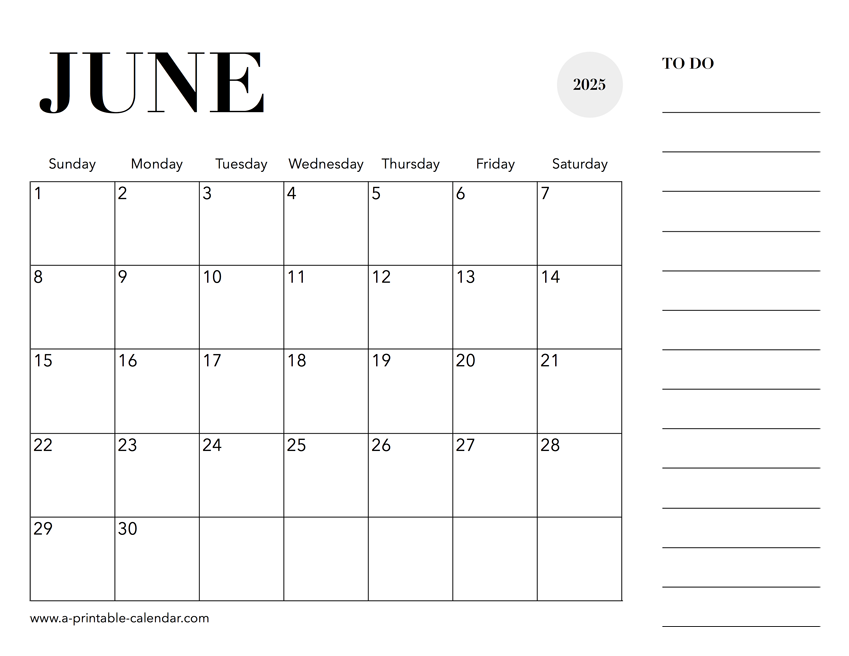 JUNE

2025

TO DO

| Sunday | Monday | Tuesday | Wednesday | Thursday | Friday | Saturday |
|---|---|---|---|---|---|---|
| 1 | 2 | 3 | 4 | 5 | 6 | 7 |
| 8 | 9 | 10 | 11 | 12 | 13 | 14 |
| 15 | 16 | 17 | 18 | 19 | 20 | 21 |
| 22 | 23 | 24 | 25 | 26 | 27 | 28 |
| 29 | 30 | | | | | |

www.a-printable-calendar.com